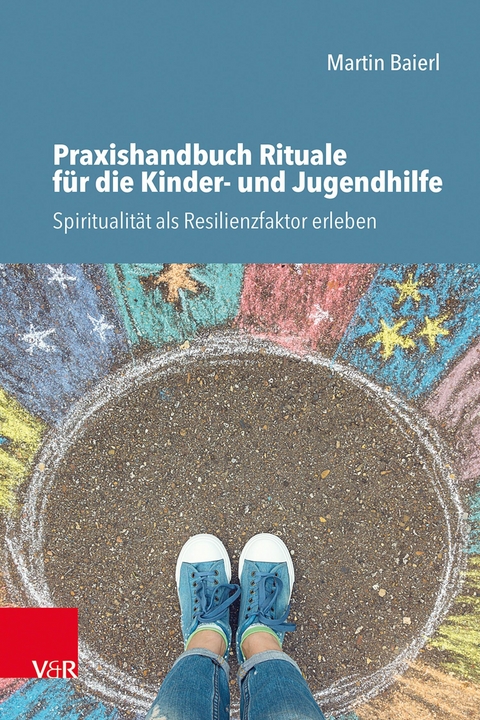 Martin Baierl

Praxishandbuch Rituale für die Kinder- und Jugendhilfe

Spiritualität als Resilienzfaktor erleben

V&R